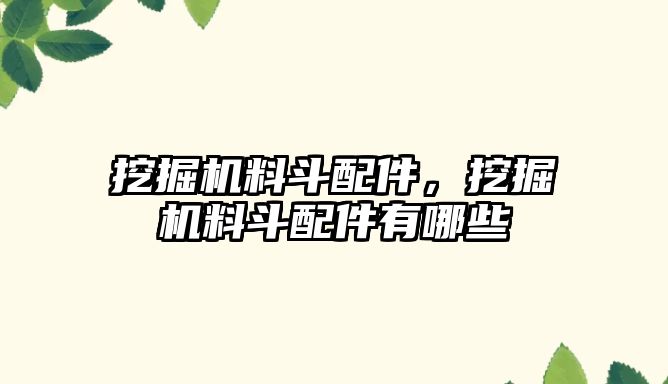 挖掘机料斗配件，挖掘机料斗配件有哪些